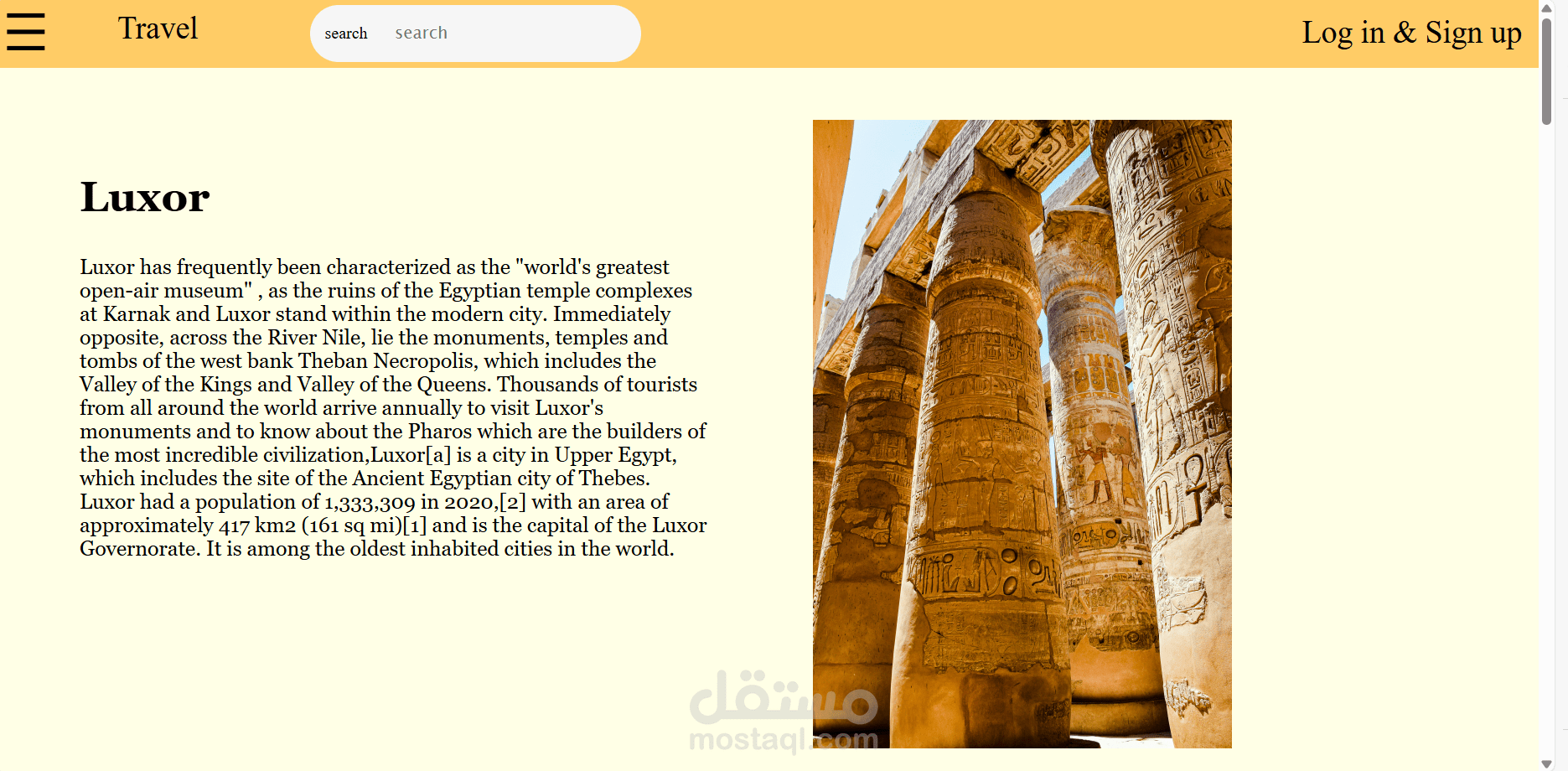 Travel

search search

Log in & Sign up

Luxor

Luxor has frequently been characterized as the "world's greatest open-air museum" , as the ruins of the Egyptian temple complexes at Karnak and Luxor stand within the modern city. Immediately opposite, across the River Nile, lie the monuments, temples and tombs of the west bank Theban Necropolis, which includes the Valley of the Kings and Valley of the Queens. Thousands of tourists from all around the world arrive annually to visit Luxor's monuments and to know about the Pharos which are the builders of the most incredible civilization,Luxor[a] is a city in Upper Egypt, which includes the site of the Ancient Egyptian city of Thebes. Luxor had a population of 1,333,309 in 2020,[2] with an area of approximately 417 km2 (161 sq mi)[1] and is the capital of the Luxor Governorate. It is among the oldest inhabited cities in the world.

مستقل
mostaql.com